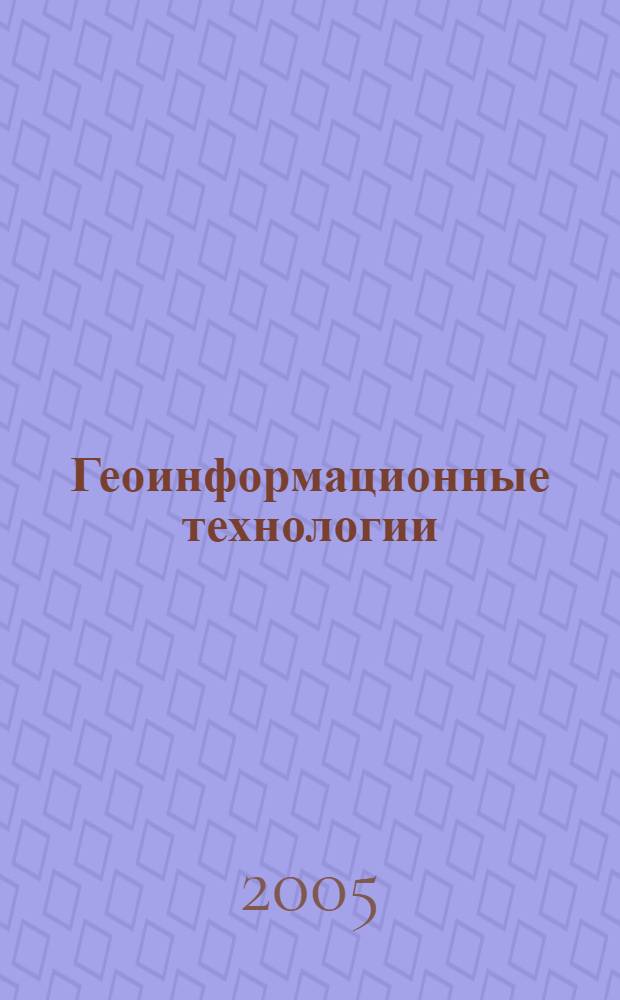 Геоинформационные технологии

2005